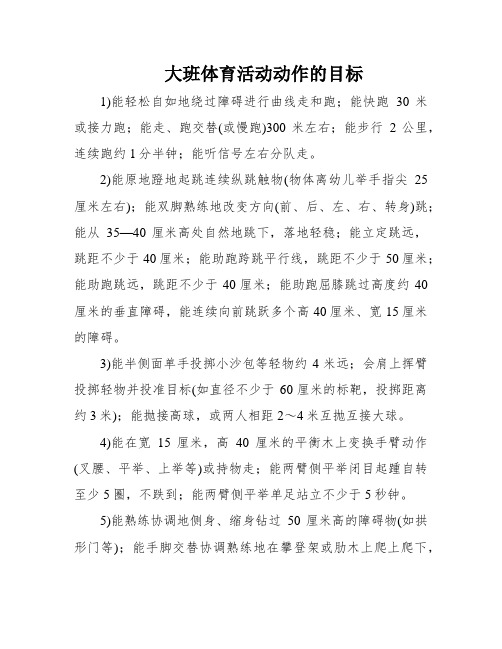 大班体育活动动作的目标

1)能轻松自如地绕过障碍进行曲线走和跑；能快跑 30 米或接力跑；能走、跑交替(或慢跑)300 米左右；能步行 2 公里，连续跑约 1 分半钟；能听信号左右分队走。

2)能原地蹬地起跳连续纵跳触物(物体离幼儿举手指尖 25 厘米左右)；能双脚熟练地改变方向(前、后、左、右、转身)跳；能从 35—40 厘米高处自然地跳下，落地轻稳；能立定跳远，跳距不少于 40 厘米；能助跑跨跳平行线，跳距不少于 50 厘米；能助跑跳远，跳距不少于 40 厘米；能助跑屈膝跳过高度约 40 厘米的垂直障碍，能连续向前跳跃多个高 40 厘米、宽 15 厘米的障碍。

3)能半侧面单手投掷小沙包等轻物约 4 米远；会肩上挥臂投掷轻物并投准目标(如直径不少于 60 厘米的标靶，投掷距离约 3 米)；能抛接高球，或两人相距 2～4 米互抛互接大球。

4)能在宽 15 厘米，高 40 厘米的平衡木上变换手臂动作(叉腰、平举、上举等)或持物走；能两臂侧平举闭目起踵自转至少 5 圈，不跌到；能两臂侧平举单足站立不少于 5 秒钟。

5)能熟练协调地侧身、缩身钻过 50 厘米高的障碍物(如拱形门等)；能手脚交替协调熟练地在攀登架或肋木上爬上爬下，